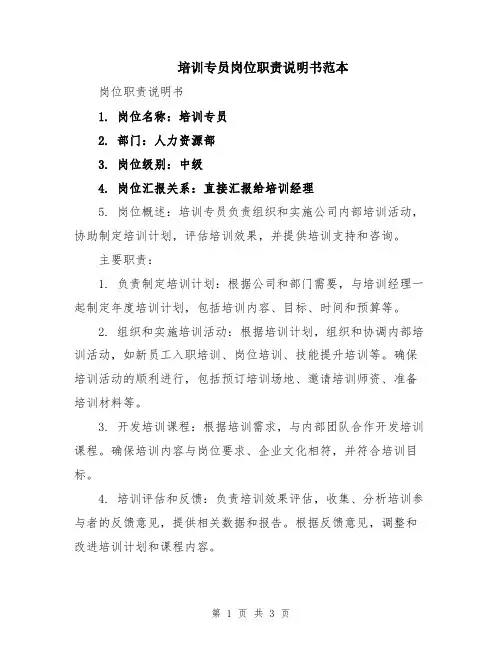 培训专员岗位职责说明书范本

岗位职责说明书

1. 岗位名称：培训专员

2. 部门：人力资源部

3. 岗位级别：中级

4. 岗位汇报关系：直接汇报给培训经理

5. 岗位概述：培训专员负责组织和实施公司内部培训活动，协助制定培训计划，评估培训效果，并提供培训支持和咨询。

主要职责：

1. 负责制定培训计划：根据公司和部门需要，与培训经理一起制定年度培训计划，包括培训内容、目标、时间和预算等。

2. 组织和实施培训活动：根据培训计划，组织和协调内部培训活动，如新员工入职培训、岗位培训、技能提升培训等。确保培训活动的顺利进行，包括预订培训场地、邀请培训师资、准备培训材料等。

3. 开发培训课程：根据培训需求，与内部团队合作开发培训课程。确保培训内容与岗位要求、企业文化相符，并符合培训目标。

4. 培训评估和反馈：负责培训效果评估，收集、分析培训参与者的反馈意见，提供相关数据和报告。根据反馈意见，调整和改进培训计划和课程内容。

第 1 页 共 3 页